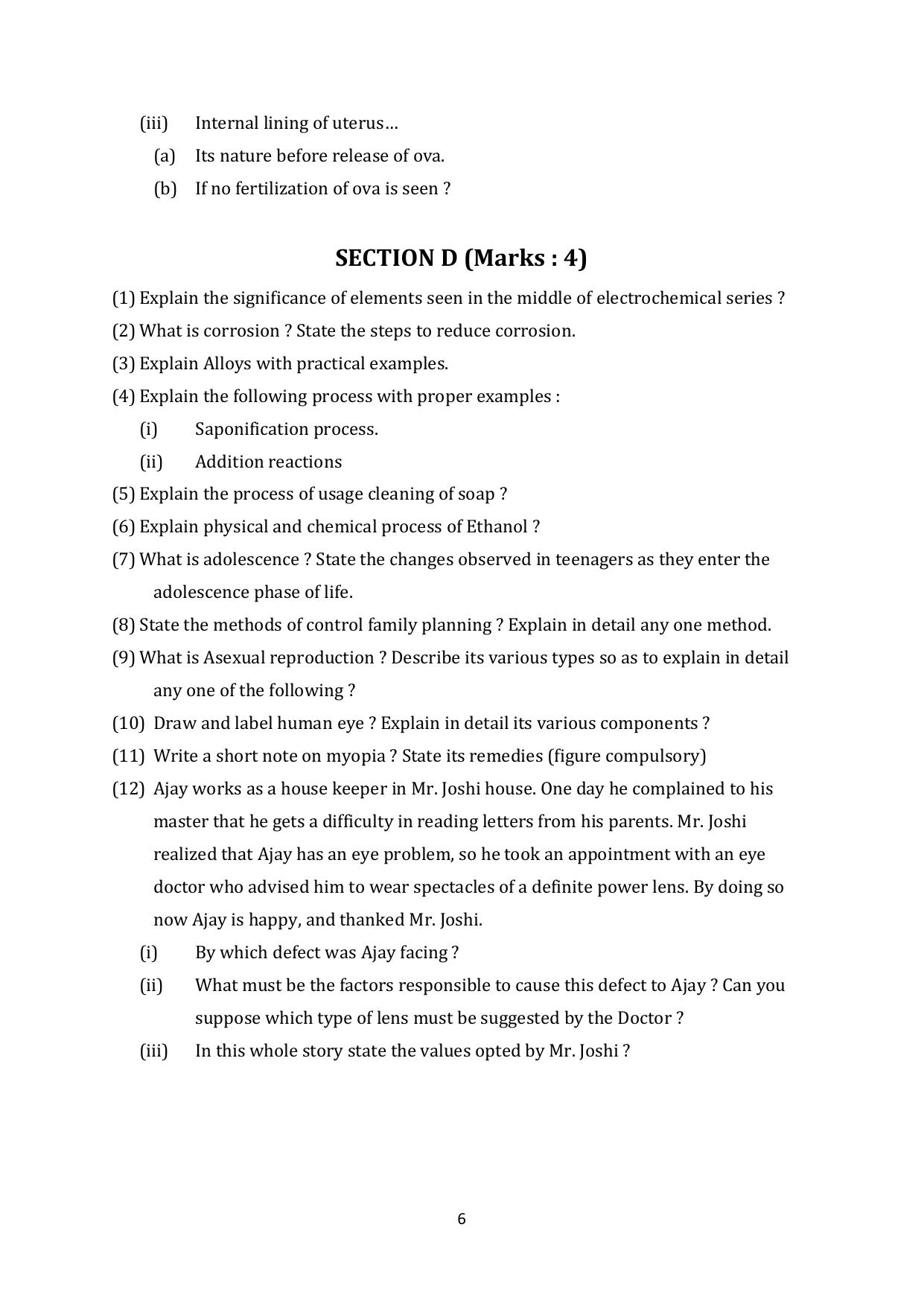 (iii) Internal lining of uterus…

(a) Its nature before release of ova.

(b) If no fertilization of ova is seen ?

SECTION D (Marks : 4)

(1) Explain the significance of elements seen in the middle of electrochemical series ?

(2) What is corrosion ? State the steps to reduce corrosion.

(3) Explain Alloys with practical examples.

(4) Explain the following process with proper examples :

(i) Saponification process.

(ii) Addition reactions

(5) Explain the process of usage cleaning of soap ?

(6) Explain physical and chemical process of Ethanol ?

(7) What is adolescence ? State the changes observed in teenagers as they enter the adolescence phase of life.

(8) State the methods of control family planning ? Explain in detail any one method.

(9) What is Asexual reproduction ? Describe its various types so as to explain in detail any one of the following ?

(10) Draw and label human eye ? Explain in detail its various components ?

(11) Write a short note on myopia ? State its remedies (figure compulsory)

(12) Ajay works as a house keeper in Mr. Joshi house. One day he complained to his master that he gets a difficulty in reading letters from his parents. Mr. Joshi realized that Ajay has an eye problem, so he took an appointment with an eye doctor who advised him to wear spectacles of a definite power lens. By doing so now Ajay is happy, and thanked Mr. Joshi.

(i) By which defect was Ajay facing ?

(ii) What must be the factors responsible to cause this defect to Ajay ? Can you suppose which type of lens must be suggested by the Doctor ?

(iii) In this whole story state the values opted by Mr. Joshi ?

6